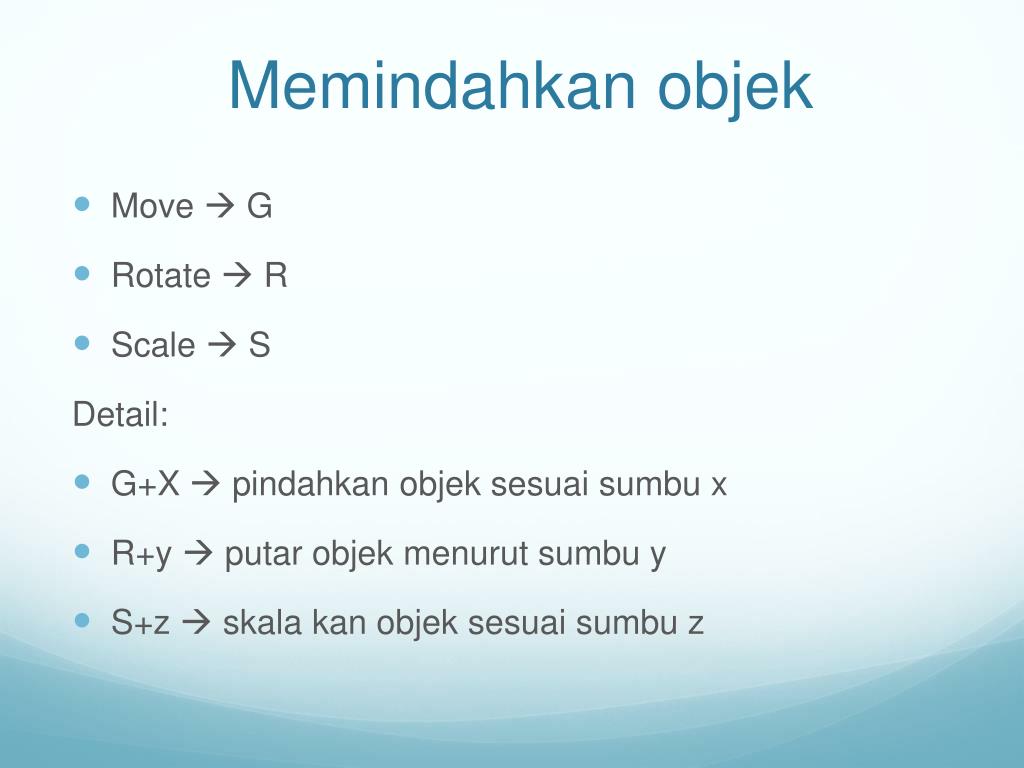 Memindahkan objek

- Move → G
- Rotate → R
- Scale → S

Detail:

- G+X → pindahkan objek sesuai sumbu x
- R+y → putar objek menurut sumbu y
- S+z → skala kan objek sesuai sumbu z